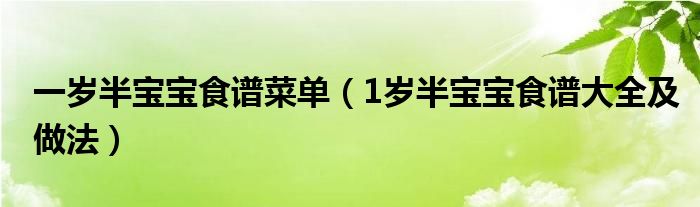 一岁半宝宝食谱菜单（1岁半宝宝食谱大全及做法）